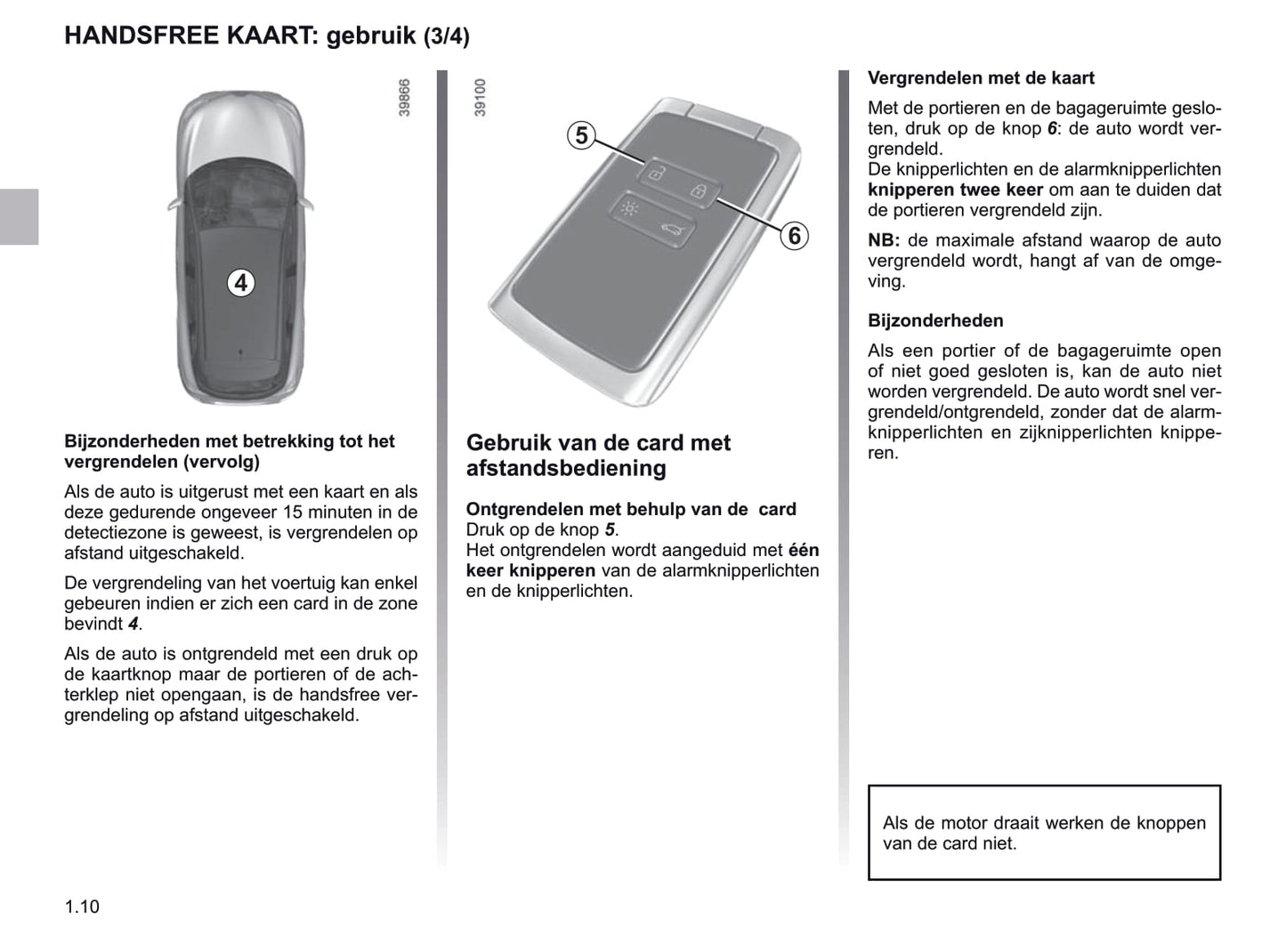 HANDSFREE KAART: gebruik (3/4)

39866

4

Bijzonderheden met betrekking tot het vergrendelen (vervolg)

Als de auto is uitgerust met een kaart en als deze gedurende ongeveer 15 minuten in de detectiezone is geweest, is vergrendelen op afstand uitgeschakeld.

De vergrendeling van het voertuig kan enkel gebeuren indien er zich een card in de zone bevindt 4.

Als de auto is ontgrendeld met een druk op de kaartknop maar de portieren of de achterklep niet opengaan, is de handsfree vergrendeling op afstand uitgeschakeld.

39100

5

6

Gebruik van de card met afstandsbediening

Ontgrendelen met behulp van de card
Druk op de knop 5.
Het ontgrendelen wordt aangeduid met één keer knipperen van de alarmknipperlichten en de knipperlichten.

Vergrendelen met de kaart

Met de portieren en de bagageruimte gesloten, druk op de knop 6: de auto wordt vergrendeld.
De knipperlichten en de alarmknipperlichten knipperen twee keer om aan te duiden dat de portieren vergrendeld zijn.

NB: de maximale afstand waarop de auto vergrendeld wordt, hangt af van de omgeving.

Bijzonderheden

Als een portier of de bagageruimte open of niet goed gesloten is, kan de auto niet worden vergrendeld. De auto wordt snel vergrendeld/ontgrendeld, zonder dat de alarmknipperlichten en zijknipperlichten knipperen.

Als de motor draait werken de knoppen van de card niet.

1.10